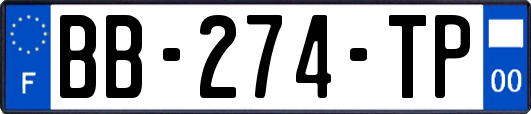 F
BB-274-TP
00